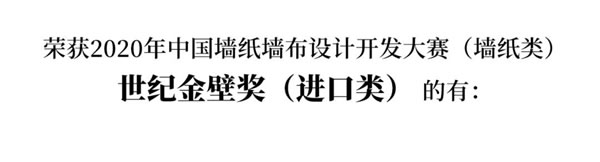 荣获2020年中国墙纸墙布设计开发大赛（墙纸类）

世纪金壁奖（进口类） 的有：